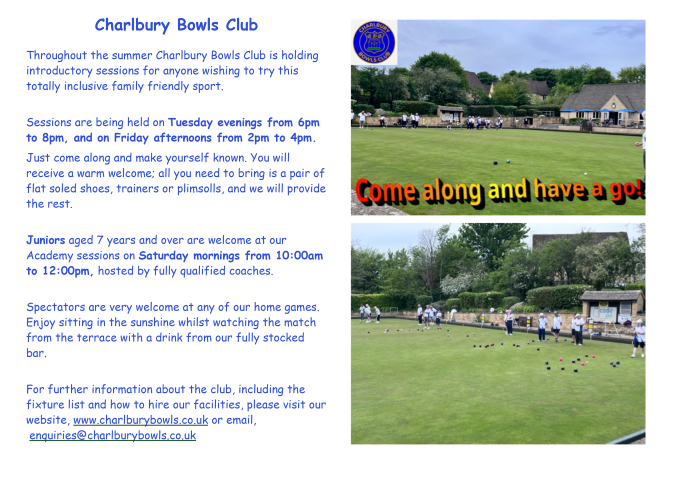 Charlbury Bowls Club

Throughout the summer Charlbury Bowls Club is holding introductory sessions for anyone wishing to try this totally inclusive family friendly sport.

Sessions are being held on Tuesday evenings from 6pm to 8pm, and on Friday afternoons from 2pm to 4pm.

Just come along and make yourself known. You will receive a warm welcome; all you need to bring is a pair of flat soled shoes, trainers or plimsolls, and we will provide the rest.

Juniors aged 7 years and over are welcome at our Academy sessions on Saturday mornings from 10:00am to 12:00pm, hosted by fully qualified coaches.

Spectators are very welcome at any of our home games. Enjoy sitting in the sunshine whilst watching the match from the terrace with a drink from our fully stocked bar.

For further information about the club, including the fixture list and how to hire our facilities, please visit our website, www.charlburybowls.co.uk or email, enquiries@charlburybowls.co.uk

CHARLBURY BOWLS CLUB

Come along and have a go!